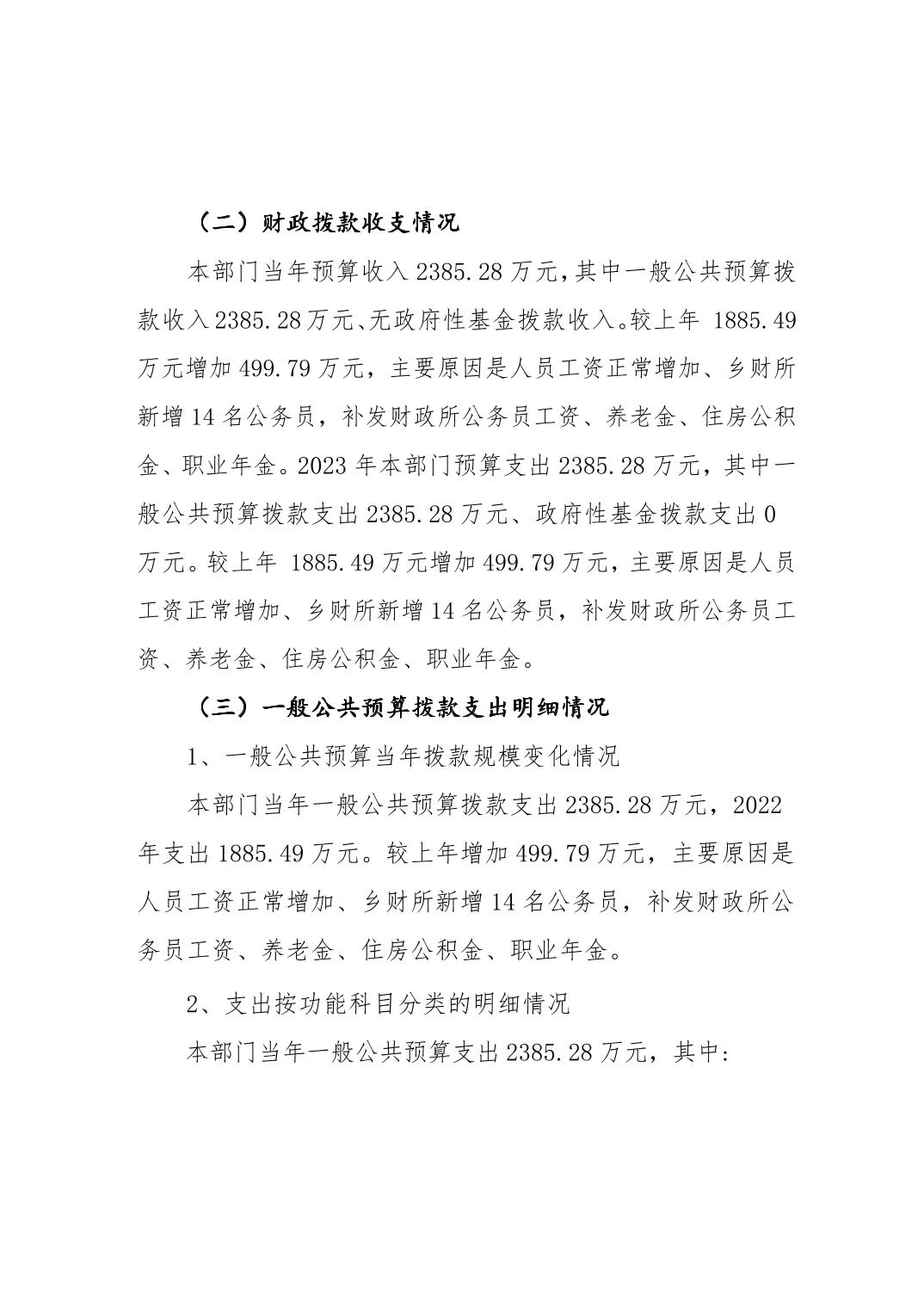 （二）财政拨款收支情况

本部门当年预算收入 2385.28 万元，其中一般公共预算拨款收入 2385.28 万元、无政府性基金拨款收入。较上年 1885.49 万元增加 499.79 万元，主要原因是人员工资正常增加、乡财所新增 14 名公务员，补发财政所公务员工资、养老金、住房公积金、职业年金。2023 年本部门预算支出 2385.28 万元，其中一般公共预算拨款支出 2385.28 万元、政府性基金拨款支出 0 万元。较上年 1885.49 万元增加 499.79 万元，主要原因是人员工资正常增加、乡财所新增 14 名公务员，补发财政所公务员工资、养老金、住房公积金、职业年金。

（三）一般公共预算拨款支出明细情况

1、一般公共预算当年拨款规模变化情况

本部门当年一般公共预算拨款支出 2385.28 万元，2022 年支出 1885.49 万元。较上年增加 499.79 万元，主要原因是人员工资正常增加、乡财所新增 14 名公务员，补发财政所公务员工资、养老金、住房公积金、职业年金。

2、支出按功能科目分类的明细情况

本部门当年一般公共预算支出 2385.28 万元，其中：